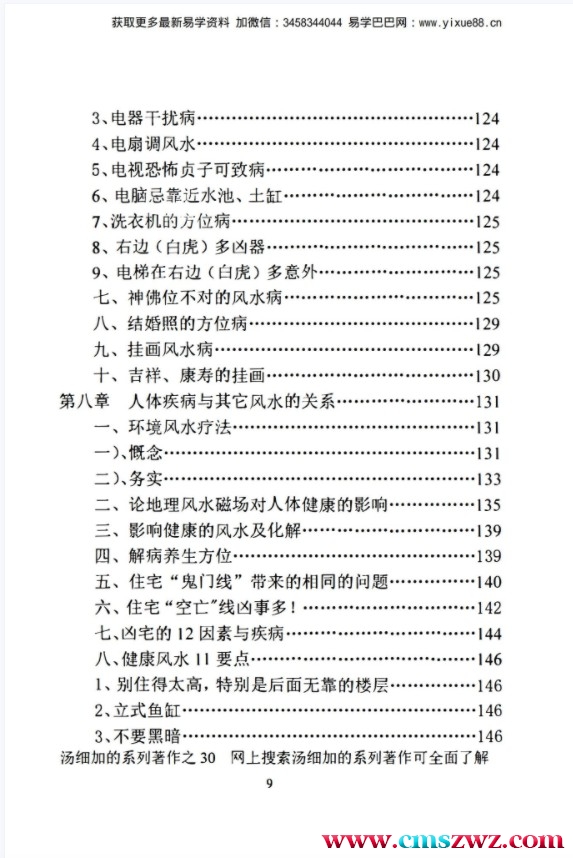 获取更多最新易学资料 加微信：3458344044 易学巴巴网：www.yixue88.cn

3、电器干扰病……124
4、电扇调风水……124
5、电视恐怖贞子可致病……124
6、电脑忌靠近水池、土缸……124
7、洗衣机的方位病……125
8、右边（白虎）多凶器……125
9、电梯在右边（白虎）多意外……125
七、神佛位不对的风水病……125
八、结婚照的方位病……129
九、挂画风水病……129
十、吉祥、康寿的挂画……130
第八章 人体疾病与其它风水的关系……131
一、环境风水疗法……131
一)、概念……131
二)、务实……133
二、论地理风水磁场对人体健康的影响……135
三、影响健康的风水及化解……139
四、解病养生方位……139
五、住宅“鬼门线”带来的相同的问题……140
六、住宅“空亡”线凶事多！……142
七、凶宅的 12 因素与疾病……144
八、健康风水 11 要点……146
1、别住得太高，特别是后面无靠的楼层……146
2、立式鱼缸……146
3、不要黑暗……146
汤细加的系列著作之 30 网上搜索汤细加的系列著作可全面了解

9

www.cmszwz.com